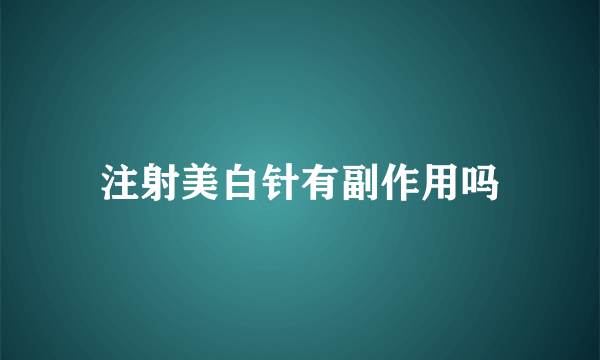 注射美白针有副作用吗